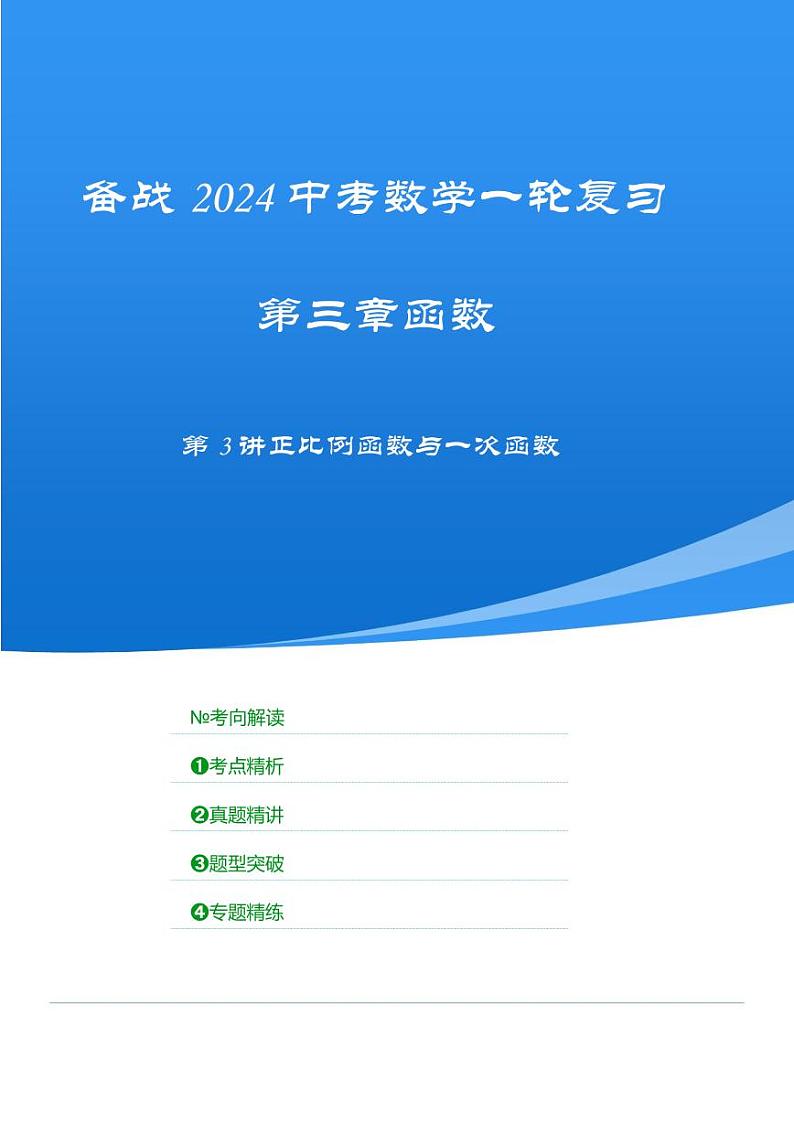 备战 2024 中考数学一轮复习

第三章函数

第 3 讲正比例函数与一次函数

№考向解读

❶考点精析

❷真题精讲

❸题型突破

❹专题精练